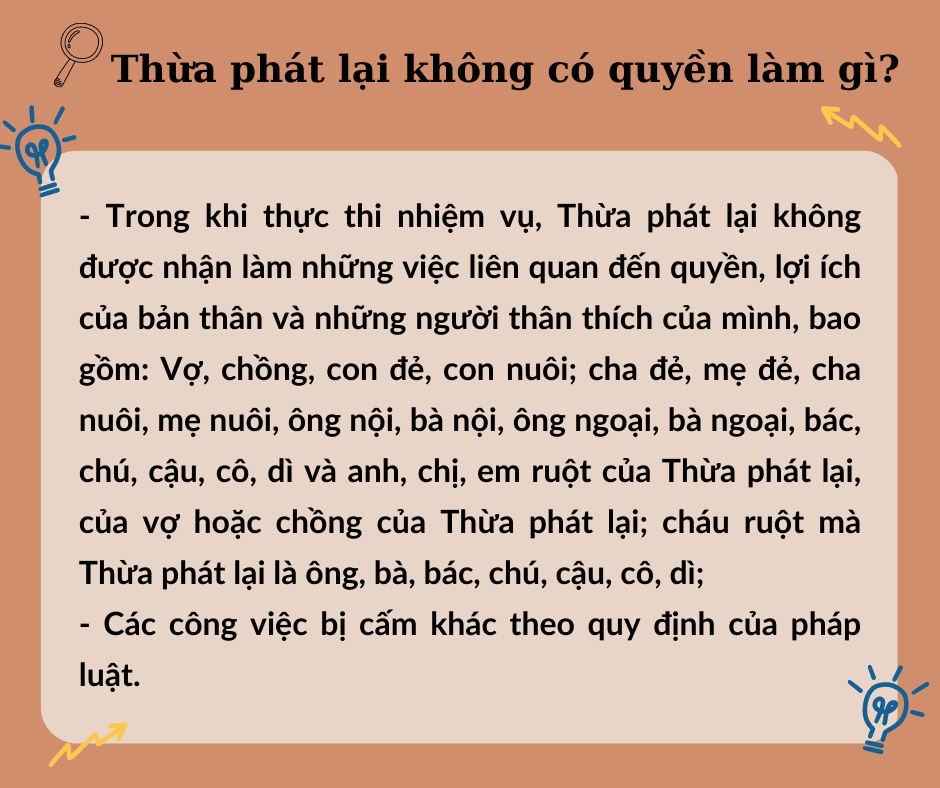 Thừa phát lại không có quyền làm gì?

- Trong khi thực thi nhiệm vụ, Thừa phát lại không được nhận làm những việc liên quan đến quyền, lợi ích của bản thân và những người thân thích của mình, bao gồm: Vợ, chồng, con đẻ, con nuôi; cha đẻ, mẹ đẻ, cha nuôi, mẹ nuôi, ông nội, bà nội, ông ngoại, bà ngoại, bác, chú, cậu, cô, dì và anh, chị, em ruột của Thừa phát lại, của vợ hoặc chồng của Thừa phát lại; cháu ruột mà Thừa phát lại là ông, bà, bác, chú, cậu, cô, dì;
- Các công việc bị cấm khác theo quy định của pháp luật.